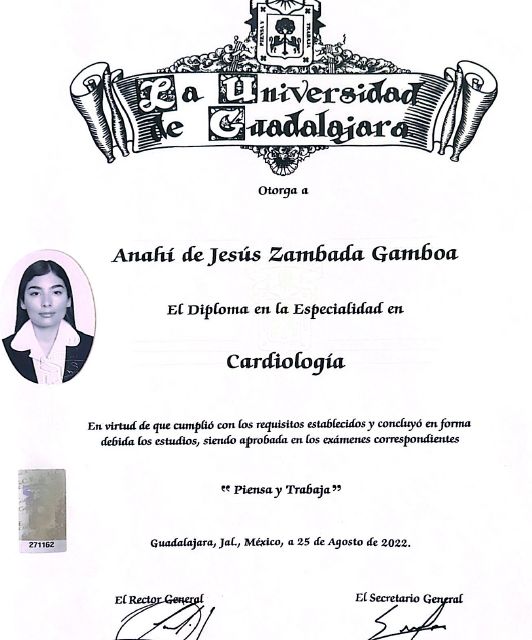 PIENSA Y TRABAJA

La Universidad de Guadalajara

Otorga a

Anahí de Jesús Zambada Gamboa

El Diploma en la Especialidad en

Cardiología

En virtud de que cumplió con los requisitos establecidos y concluyó en forma debida los estudios, siendo aprobada en los exámenes correspondientes

" Piensa y Trabaja "

271162

Guadalajara, Jal., México, a 25 de Agosto de 2022.

El Rector General

El Secretario General